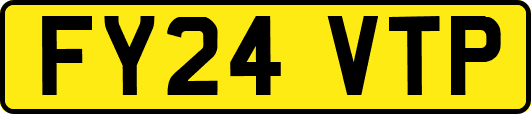 FY24 VTP